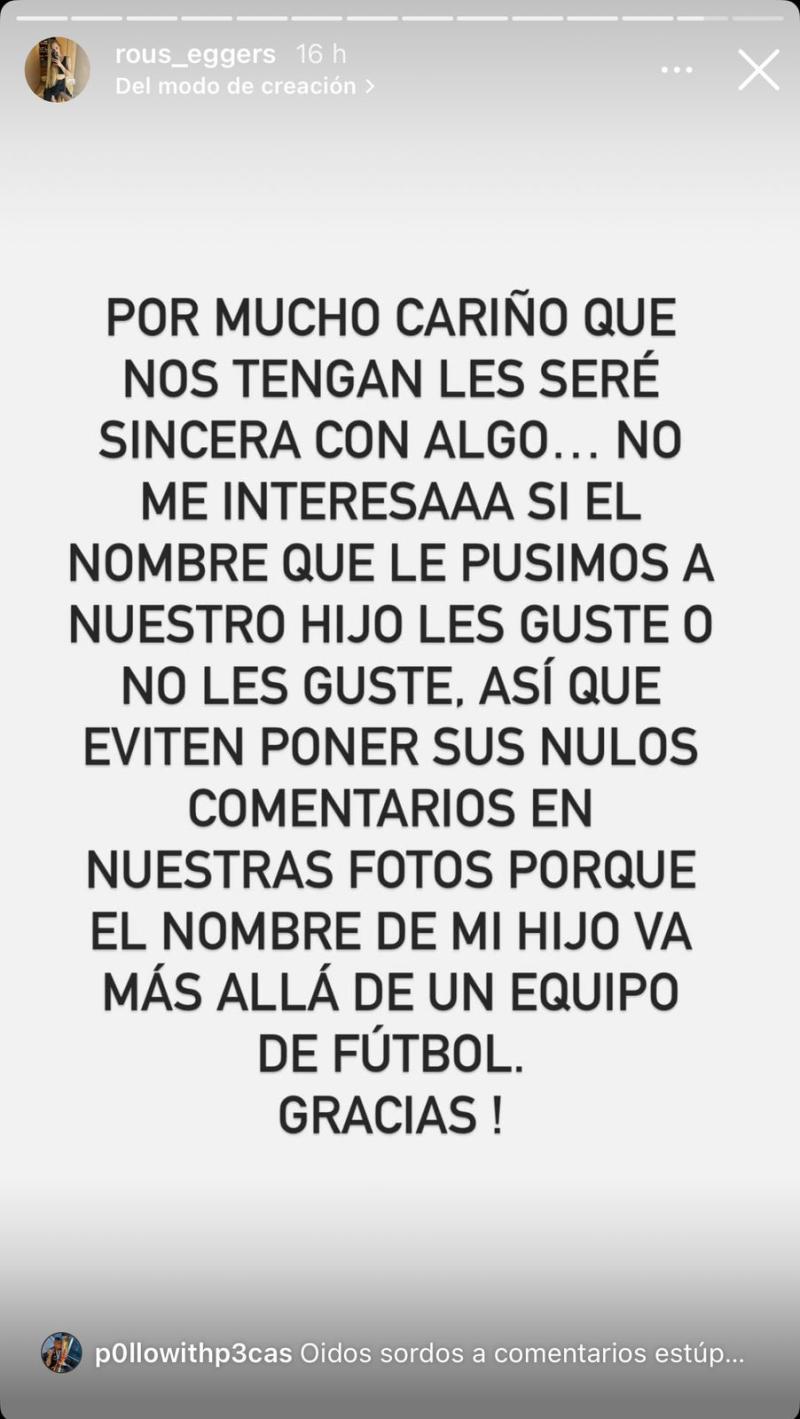 rous_eggers 16 h
Del modo de creación >

POR MUCHO CARIÑO QUE NOS TENGAN LES SERÉ SINCERA CON ALGO… NO ME INTERESAAA SI EL NOMBRE QUE LE PUSIMOS A NUESTRO HIJO LES GUSTE O NO LES GUSTE, ASÍ QUE EVITEN PONER SUS NULOS COMENTARIOS EN NUESTRAS FOTOS PORQUE EL NOMBRE DE MI HIJO VA MÁS ALLÁ DE UN EQUIPO DE FÚTBOL.
GRACIAS !

p0llowithp3cas Oidos sordos a comentarios estúp...